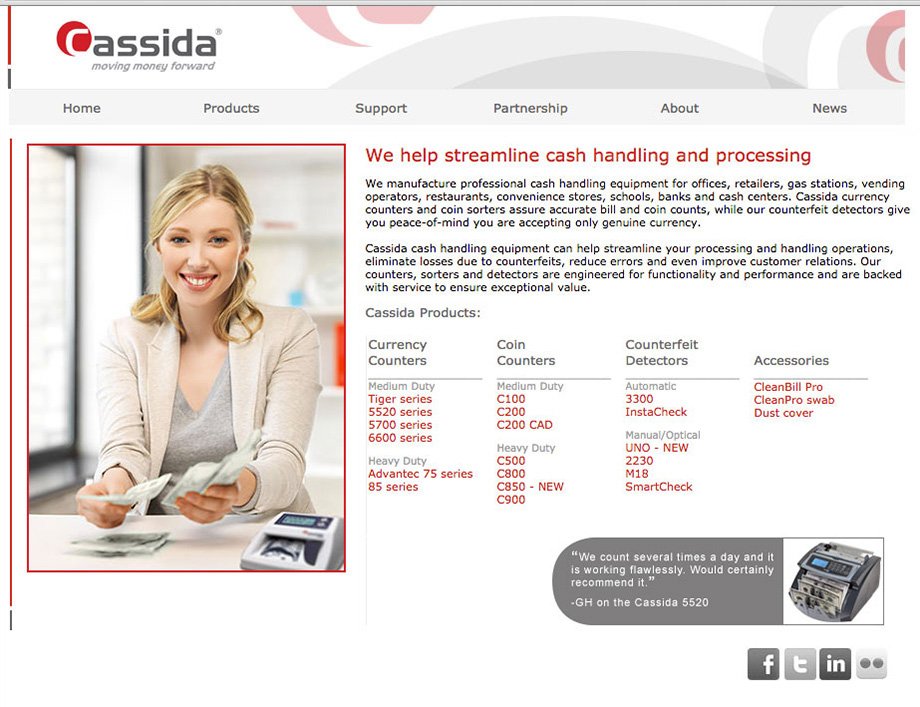 Cassida®
moving money forward

Home Products Support Partnership About News

We help streamline cash handling and processing

We manufacture professional cash handling equipment for offices, retailers, gas stations, vending operators, restaurants, convenience stores, schools, banks and cash centers. Cassida currency counters and coin sorters assure accurate bill and coin counts, while our counterfeit detectors give you peace-of-mind you are accepting only genuine currency.

Cassida cash handling equipment can help streamline your processing and handling operations, eliminate losses due to counterfeits, reduce errors and even improve customer relations. Our counters, sorters and detectors are engineered for functionality and performance and are backed with service to ensure exceptional value.

Cassida Products:

Currency Counters
Medium Duty
Tiger series
5520 series
5700 series
6600 series
Heavy Duty
Advantec 75 series
85 series

Coin Counters
Medium Duty
C100
C200
C200 CAD
Heavy Duty
C500
C800
C850 - NEW
C900

Counterfeit Detectors
Automatic
3300
InstaCheck
Manual/Optical
UNO - NEW
2230
M18
SmartCheck

Accessories
CleanBill Pro
CleanPro swab
Dust cover

"We count several times a day and it is working flawlessly. Would certainly recommend it."
-GH on the Cassida 5520

f t in